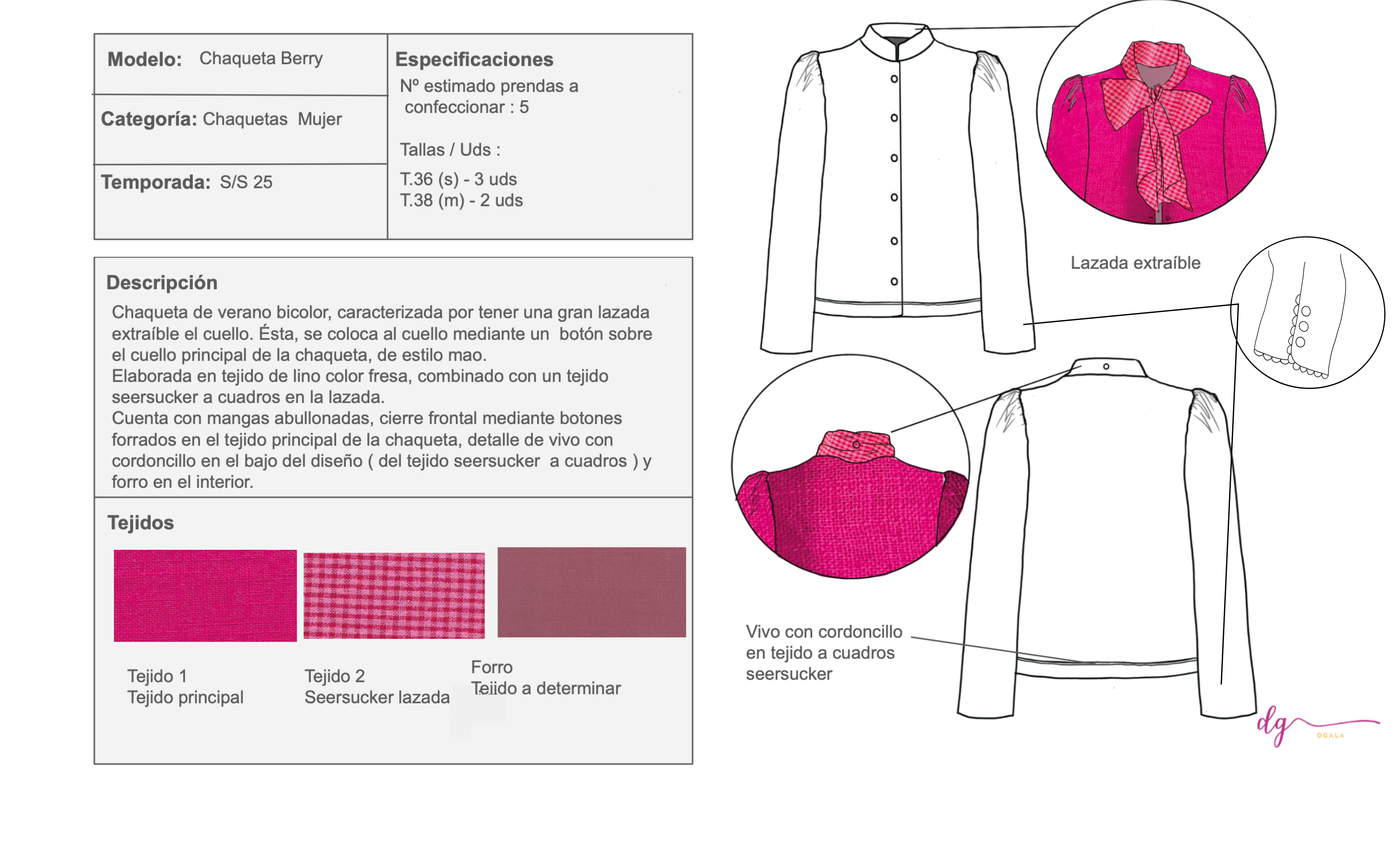 Modelo: Chaqueta Berry

Categoría: Chaquetas Mujer

Temporada: S/S 25

Especificaciones
Nº estimado prendas a confeccionar : 5

Tallas / Uds :
T.36 (s) - 3 uds
T.38 (m) - 2 uds

Descripción
Chaqueta de verano bicolor, caracterizada por tener una gran lazada extraíble el cuello. Ésta, se coloca al cuello mediante un botón sobre el cuello principal de la chaqueta, de estilo mao.
Elaborada en tejido de lino color fresa, combinado con un tejido seersucker a cuadros en la lazada.
Cuenta con mangas abullonadas, cierre frontal mediante botones forrados en el tejido principal de la chaqueta, detalle de vivo con cordoncillo en el bajo del diseño ( del tejido seersucker a cuadros ) y forro en el interior.

Tejidos

Tejido 1
Tejido principal

Tejido 2
Seersucker lazada

Forro
Tejido a determinar

Lazada extraíble

Vivo con cordoncillo en tejido a cuadros seersucker

dg
DGALA